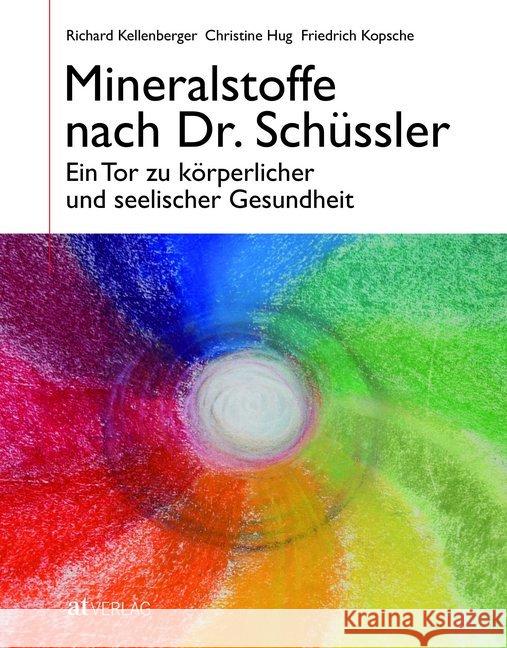 Richard Kellenberger Christine Hug Friedrich Kopsche

Mineralstoffe nach Dr. Schüssler

Ein Tor zu körperlicher und seelischer Gesundheit

at VERLAG